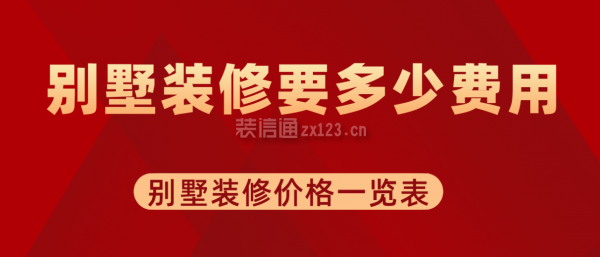 别墅装修要多少费用

装信通 zx123.cn

别墅装修价格一览表